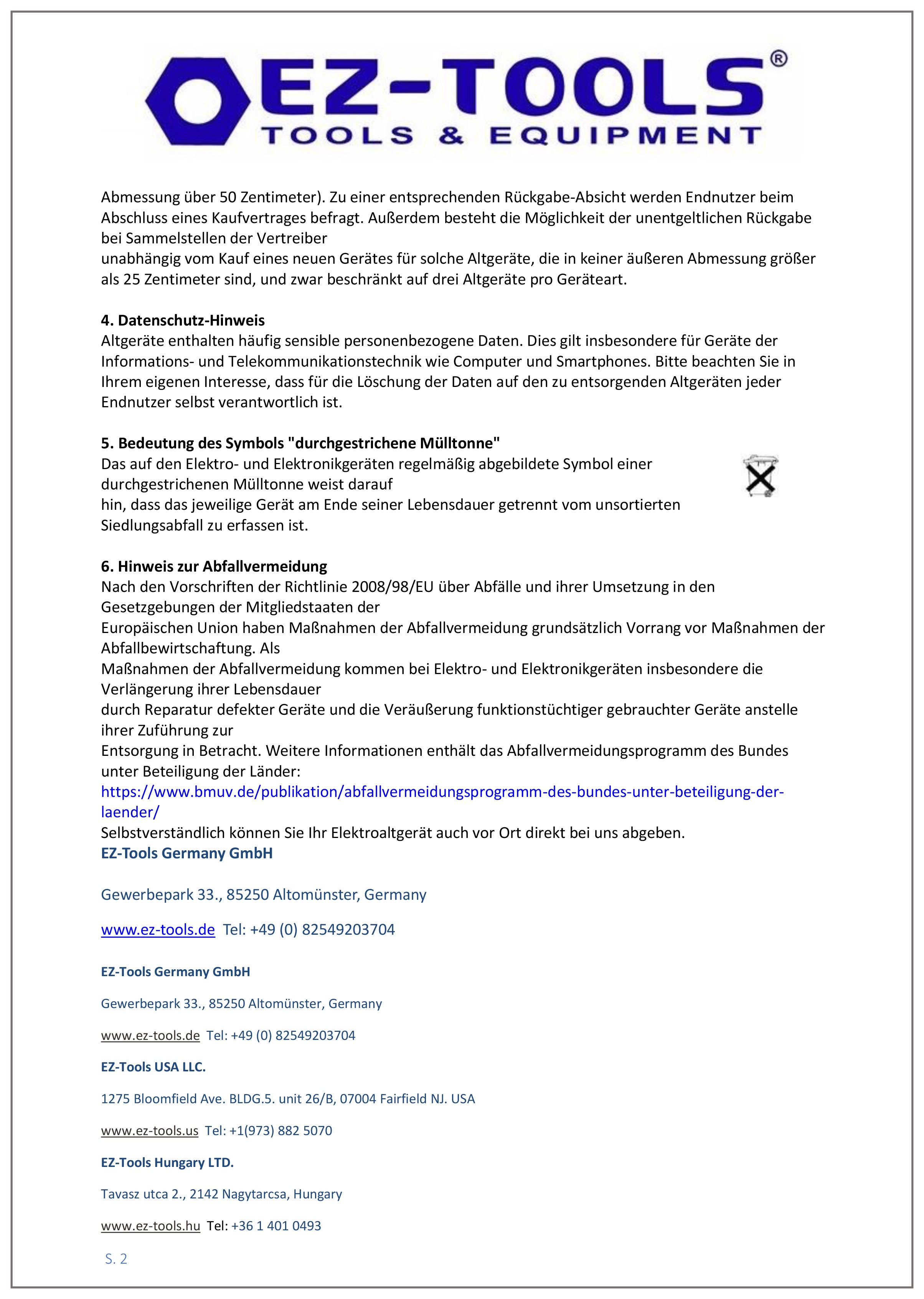 EZ-TOOLS®
TOOLS & EQUIPMENT

Abmessung über 50 Zentimeter). Zu einer entsprechenden Rückgabe-Absicht werden Endnutzer beim Abschluss eines Kaufvertrages befragt. Außerdem besteht die Möglichkeit der unentgeltlichen Rückgabe bei Sammelstellen der Vertreiber
unabhängig vom Kauf eines neuen Gerätes für solche Altgeräte, die in keiner äußeren Abmessung größer als 25 Zentimeter sind, und zwar beschränkt auf drei Altgeräte pro Geräteart.

4. Datenschutz-Hinweis
Altgeräte enthalten häufig sensible personenbezogene Daten. Dies gilt insbesondere für Geräte der Informations- und Telekommunikationstechnik wie Computer und Smartphones. Bitte beachten Sie in Ihrem eigenen Interesse, dass für die Löschung der Daten auf den zu entsorgenden Altgeräten jeder Endnutzer selbst verantwortlich ist.

5. Bedeutung des Symbols "durchgestrichene Mülltonne"
Das auf den Elektro- und Elektronikgeräten regelmäßig abgebildete Symbol einer durchgestrichenen Mülltonne weist darauf
hin, dass das jeweilige Gerät am Ende seiner Lebensdauer getrennt vom unsortierten Siedlungsabfall zu erfassen ist.

6. Hinweis zur Abfallvermeidung
Nach den Vorschriften der Richtlinie 2008/98/EU über Abfälle und ihrer Umsetzung in den Gesetzgebungen der Mitgliedstaaten der
Europäischen Union haben Maßnahmen der Abfallvermeidung grundsätzlich Vorrang vor Maßnahmen der Abfallbewirtschaftung. Als
Maßnahmen der Abfallvermeidung kommen bei Elektro- und Elektronikgeräten insbesondere die Verlängerung ihrer Lebensdauer
durch Reparatur defekter Geräte und die Veräußerung funktionstüchtiger gebrauchter Geräte anstelle ihrer Zuführung zur
Entsorgung in Betracht. Weitere Informationen enthält das Abfallvermeidungsprogramm des Bundes unter Beteiligung der Länder:
https://www.bmuv.de/publikation/abfallvermeidungsprogramm-des-bundes-unter-beteiligung-der-laender/
Selbstverständlich können Sie Ihr Elektroaltgerät auch vor Ort direkt bei uns abgeben.
EZ-Tools Germany GmbH

Gewerbepark 33., 85250 Altomünster, Germany

www.ez-tools.de Tel: +49 (0) 82549203704

EZ-Tools Germany GmbH

Gewerbepark 33., 85250 Altomünster, Germany

www.ez-tools.de Tel: +49 (0) 82549203704

EZ-Tools USA LLC.

1275 Bloomfield Ave. BLDG.5. unit 26/B, 07004 Fairfield NJ. USA

www.ez-tools.us Tel: +1(973) 882 5070

EZ-Tools Hungary LTD.

Tavasz utca 2., 2142 Nagytarcsa, Hungary

www.ez-tools.hu Tel: +36 1 401 0493

S. 2